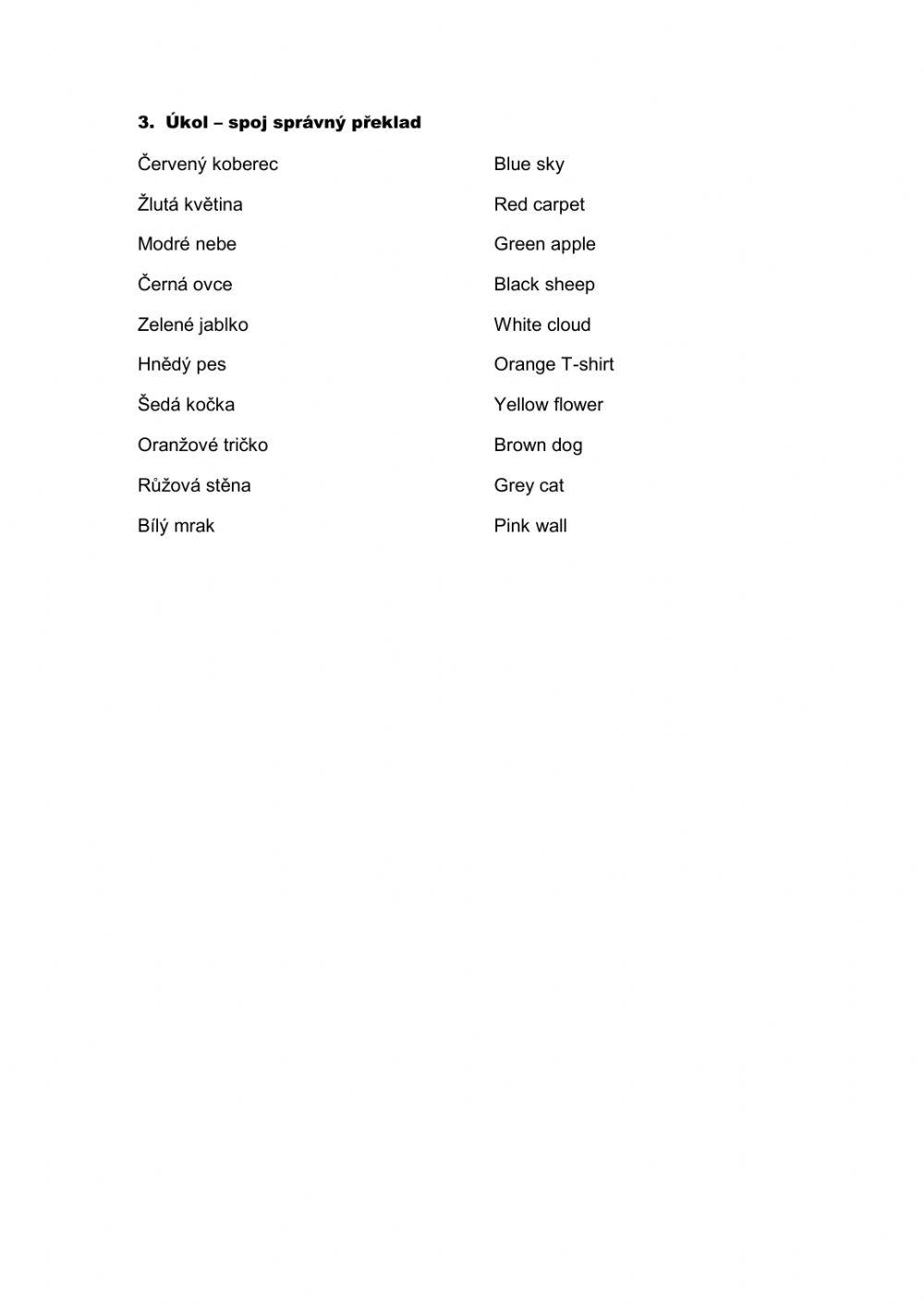 3. Úkol – spoj správný překlad

Červený koberec
Žlutá květina
Modré nebe
Černá ovce
Zelené jablko
Hnědý pes
Šedá kočka
Oranžové tričko
Růžová stěna
Bílý mrak

Blue sky
Red carpet
Green apple
Black sheep
White cloud
Orange T-shirt
Yellow flower
Brown dog
Grey cat
Pink wall